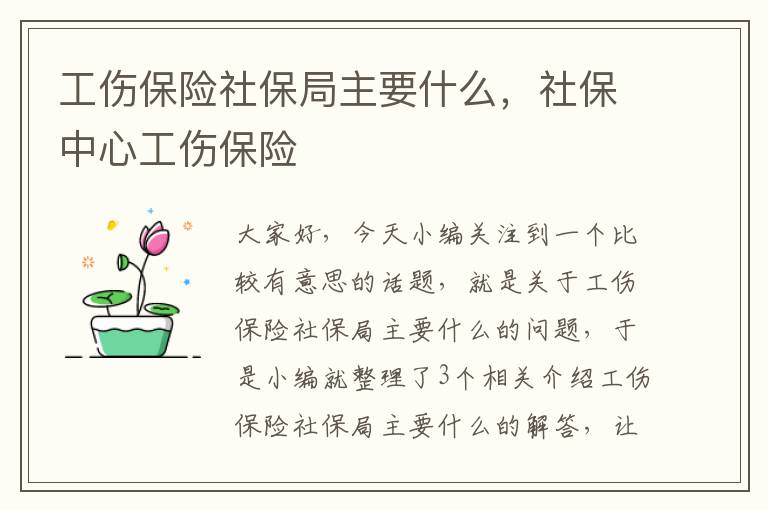 工伤保险社保局主要什么，社保中心工伤保险

大家好，今天小编关注到一个比较有意思的话题，就是关于工伤保险社保局主要什么的问题，于是小编就整理了3个相关介绍工伤保险社保局主要什么的解答，让